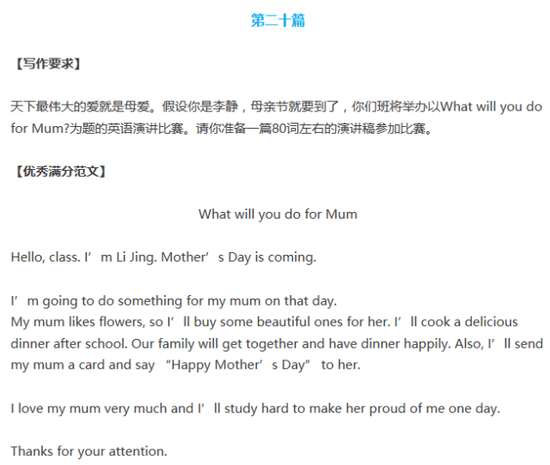 第二十篇

【写作要求】

天下最伟大的爱就是母爱。假设你是李静，母亲节就要到了，你们班将举办以What will you do for Mum?为题的英语演讲比赛。请你准备一篇80词左右的演讲稿参加比赛。

【优秀满分范文】

What will you do for Mum

Hello, class. I’m Li Jing. Mother’s Day is coming.

I’m going to do something for my mum on that day.
My mum likes flowers, so I’ll buy some beautiful ones for her. I’ll cook a delicious dinner after school. Our family will get together and have dinner happily. Also, I’ll send my mum a card and say “Happy Mother’s Day” to her.

I love my mum very much and I’ll study hard to make her proud of me one day.

Thanks for your attention.